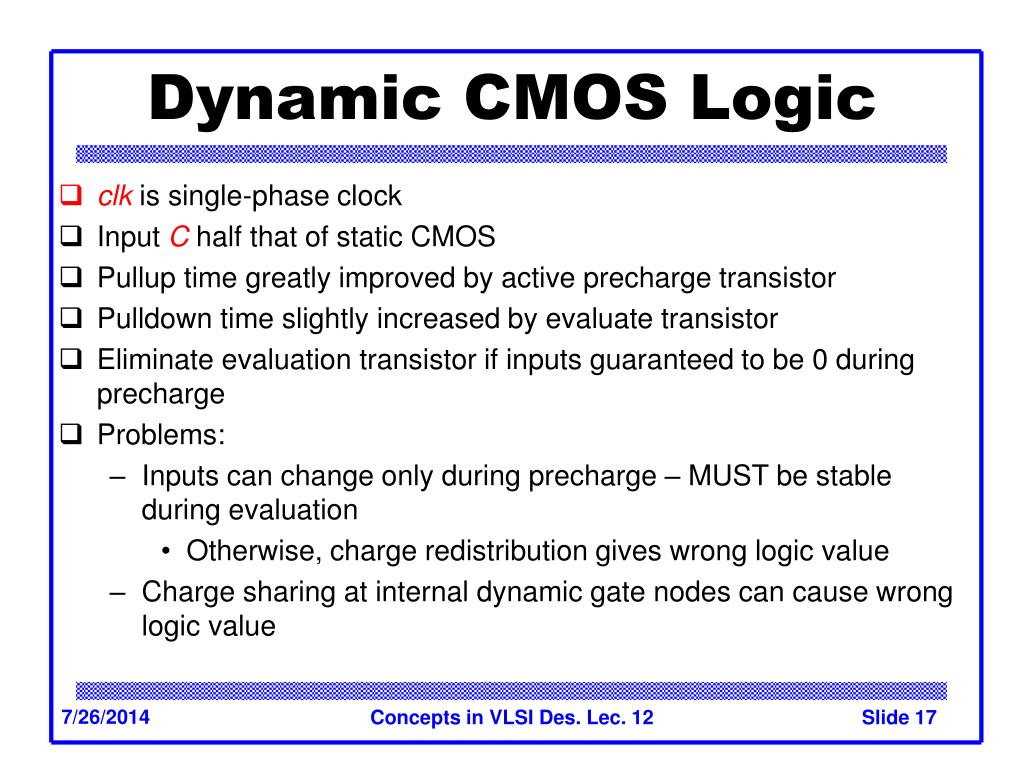 Dynamic CMOS Logic

❑ clk is single-phase clock
❑ Input C half that of static CMOS
❑ Pullup time greatly improved by active precharge transistor
❑ Pulldown time slightly increased by evaluate transistor
❑ Eliminate evaluation transistor if inputs guaranteed to be 0 during precharge
❑ Problems:
– Inputs can change only during precharge – MUST be stable during evaluation
• Otherwise, charge redistribution gives wrong logic value
– Charge sharing at internal dynamic gate nodes can cause wrong logic value

7/26/2014 Concepts in VLSI Des. Lec. 12 Slide 17